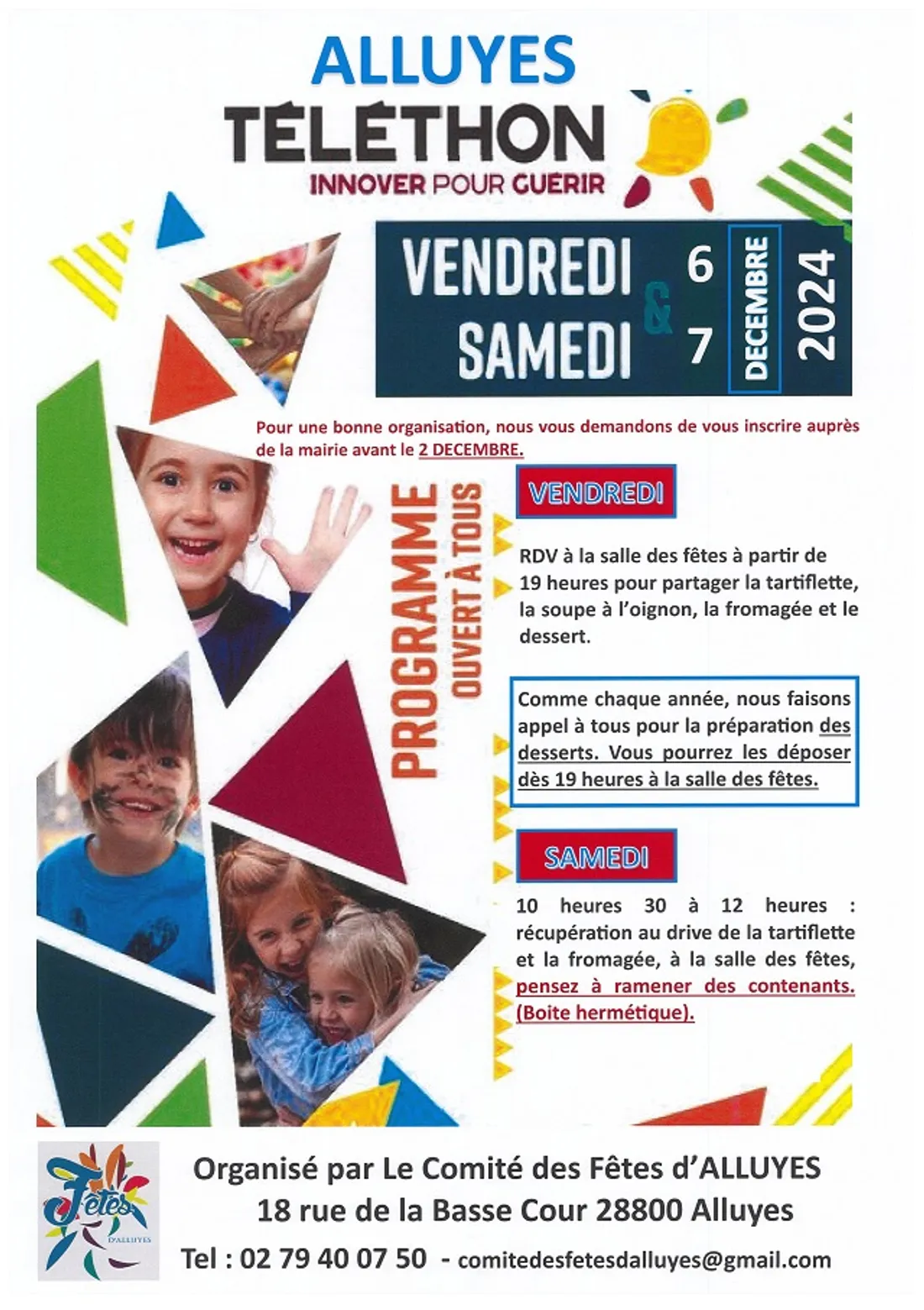 ALLUYES
TÉLÉTHON
INNOVER POUR GUERIR

VENDREDI & SAMEDI 6 7 DECEMBRE 2024

Pour une bonne organisation, nous vous demandons de vous inscrire auprès de la mairie avant le 2 DECEMBRE.

PROGRAMME
OUVERT À TOUS

VENDREDI

RDV à la salle des fêtes à partir de 19 heures pour partager la tartiflette, la soupe à l'oignon, la fromagée et le dessert.

Comme chaque année, nous faisons appel à tous pour la préparation des desserts. Vous pourrez les déposer dès 19 heures à la salle des fêtes.

SAMEDI

10 heures 30 à 12 heures : récupération au drive de la tartiflette et la fromagée, à la salle des fêtes, pensez à ramener des contenants. (Boite hermétique).

Fêtes D'ALLUYES

Organisé par Le Comité des Fêtes d'ALLUYES
18 rue de la Basse Cour 28800 Alluyes
Tel : 02 79 40 07 50 - comitedesfetesdalluyes@gmail.com